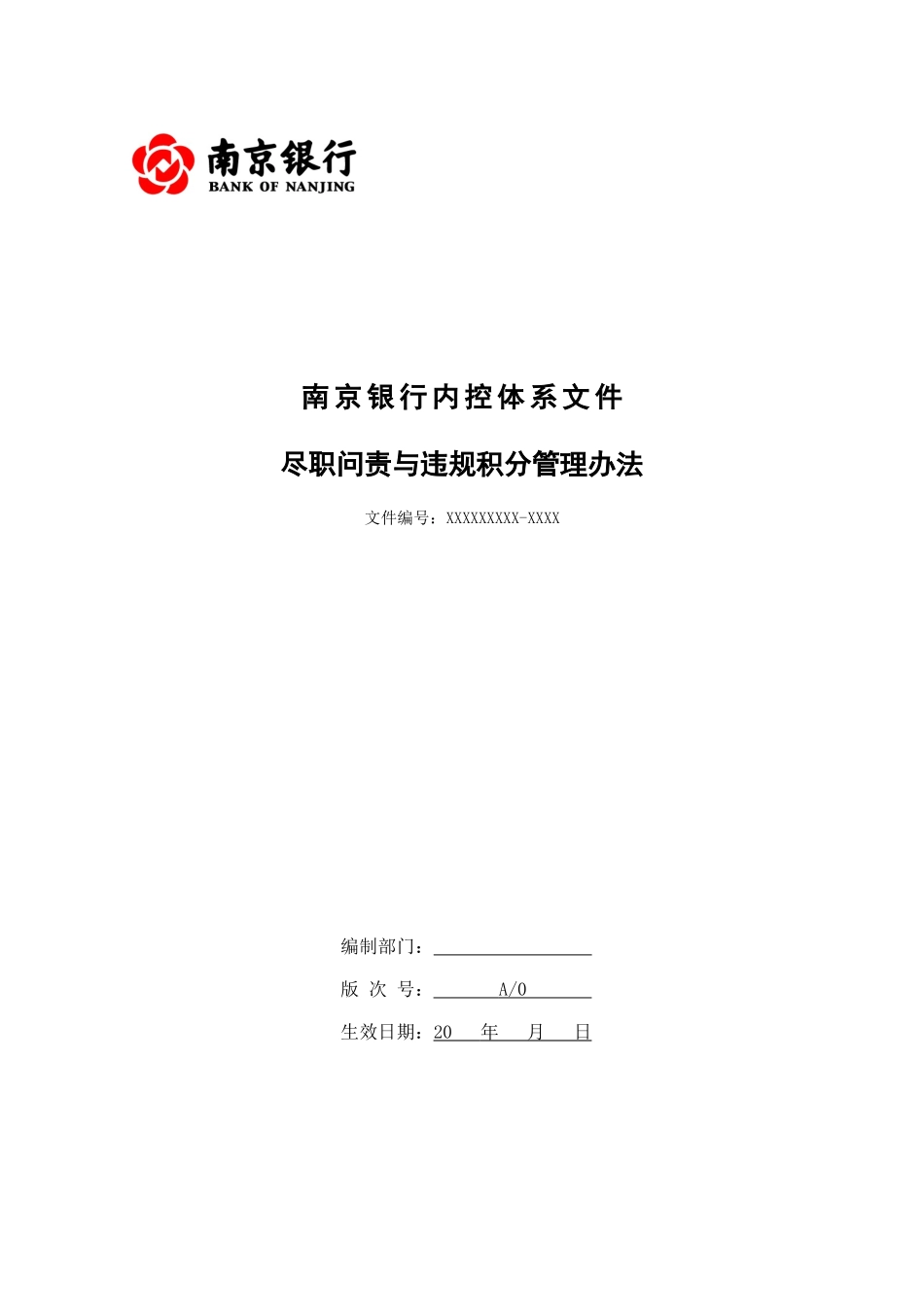 南京银行
BANK OF NANJING

南京银行内控体系文件

尽职问责与违规积分管理办法

文件编号：XXXXXXXXX-XXXX

编制部门：

版 次 号： A/0

生效日期：20 年 月 日